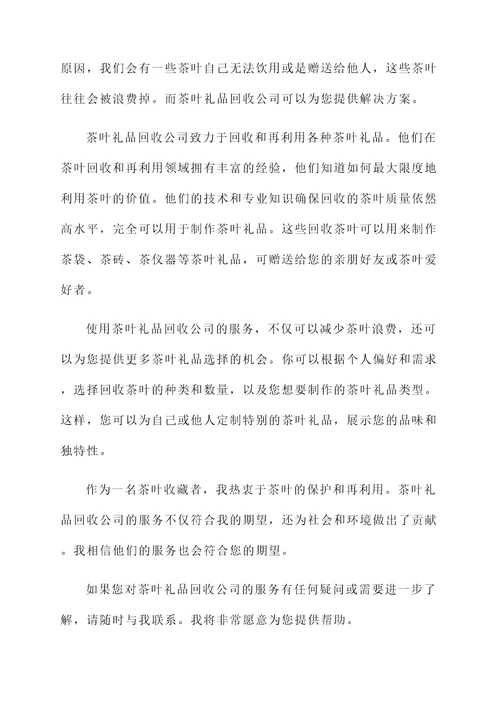 原因，我们会有一些茶叶自己无法饮用或是赠送给他人，这些茶叶往往会被浪费掉。而茶叶礼品回收公司可以为您提供解决方案。

茶叶礼品回收公司致力于回收和再利用各种茶叶礼品。他们在茶叶回收和再利用领域拥有丰富的经验，他们知道如何最大限度地利用茶叶的价值。他们的技术和专业知识确保回收的茶叶质量依然高水平，完全可以用于制作茶叶礼品。这些回收茶叶可以用来制作茶袋、茶砖、茶仪器等茶叶礼品，可赠送给您的亲朋好友或茶叶爱好者。

使用茶叶礼品回收公司的服务，不仅可以减少茶叶浪费，还可以为您提供更多茶叶礼品选择的机会。你可以根据个人偏好和需求，选择回收茶叶的种类和数量，以及您想要制作的茶叶礼品类型。这样，您可以为自己或他人定制特别的茶叶礼品，展示您的品味和独特性。

作为一名茶叶收藏者，我热衷于茶叶的保护和再利用。茶叶礼品回收公司的服务不仅符合我的期望，还为社会和环境做出了贡献。我相信他们的服务也会符合您的期望。

如果您对茶叶礼品回收公司的服务有任何疑问或需要进一步了解，请随时与我联系。我将非常愿意为您提供帮助。